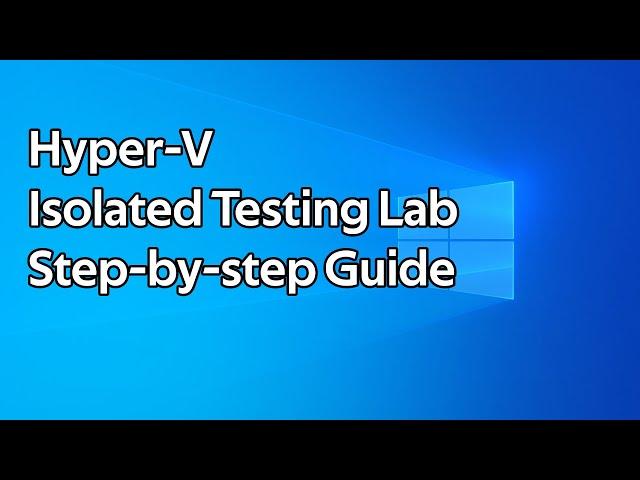 Hyper-V
Isolated Testing Lab
Step-by-step Guide